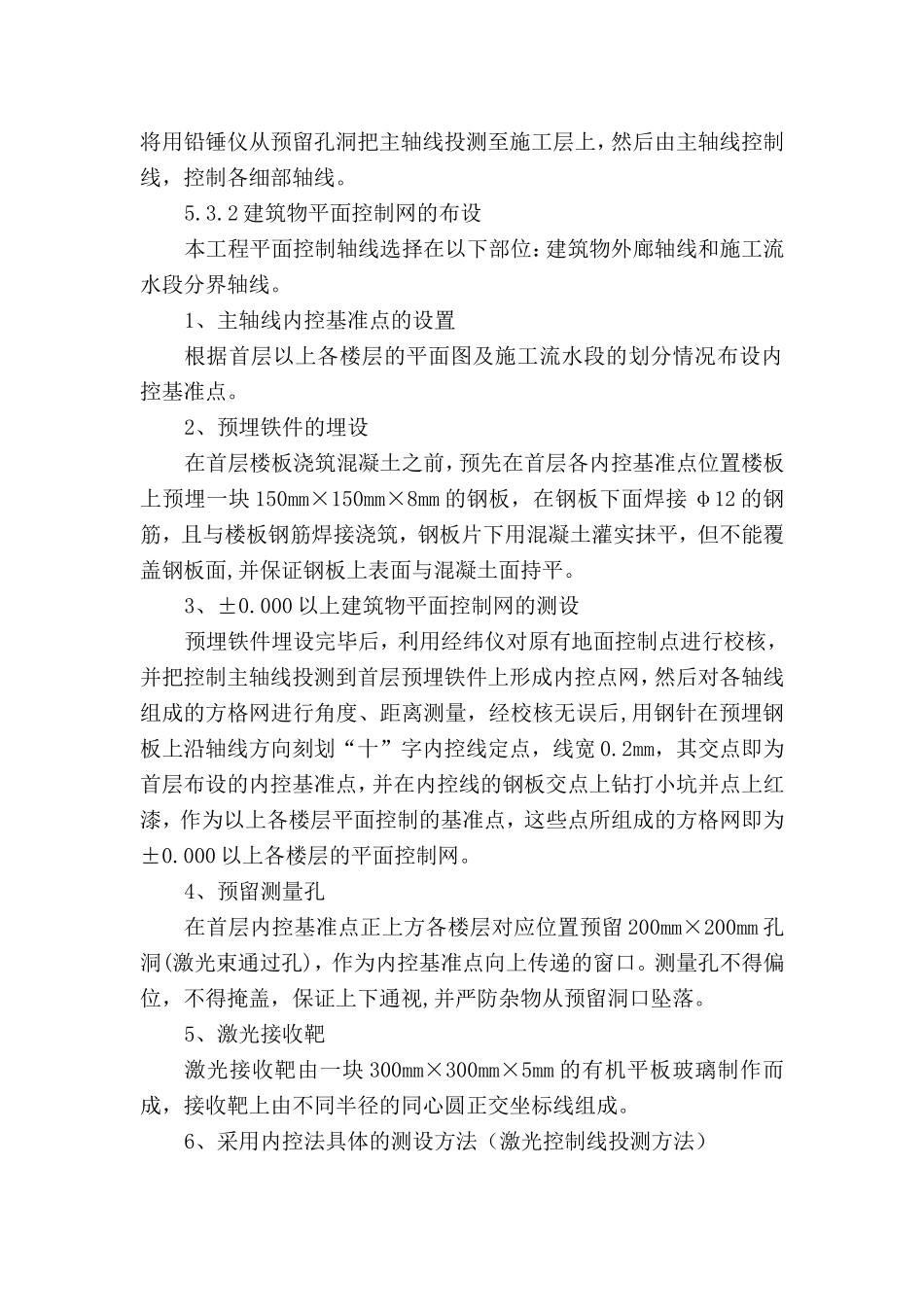 将用铅锤仪从预留孔洞把主轴线投测至施工层上，然后由主轴线控制线，控制各细部轴线。

5.3.2 建筑物平面控制网的布设

本工程平面控制轴线选择在以下部位：建筑物外廓轴线和施工流水段分界轴线。

1、主轴线内控基准点的设置

根据首层以上各楼层的平面图及施工流水段的划分情况布设内控基准点。

2、预埋铁件的埋设

在首层楼板浇筑混凝土之前，预先在首层各内控基准点位置楼板上预埋一块 150mm×150mm×8mm 的钢板，在钢板下面焊接 φ12 的钢筋，且与楼板钢筋焊接浇筑，钢板片下用混凝土灌实抹平，但不能覆盖钢板面，并保证钢板上表面与混凝土面持平。

3、±0.000 以上建筑物平面控制网的测设

预埋铁件埋设完毕后，利用经纬仪对原有地面控制点进行校核，并把控制主轴线投测到首层预埋铁件上形成内控点网，然后对各轴线组成的方格网进行角度、距离测量，经校核无误后，用钢针在预埋钢板上沿轴线方向刻划“十”字内控线定点，线宽 0.2mm，其交点即为首层布设的内控基准点，并在内控线的钢板交点上钻打小坑并点上红漆，作为以上各楼层平面控制的基准点，这些点所组成的方格网即为±0.000 以上各楼层的平面控制网。

4、预留测量孔

在首层内控基准点正上方各楼层对应位置预留 200mm×200mm 孔洞(激光束通过孔)，作为内控基准点向上传递的窗口。测量孔不得偏位，不得掩盖，保证上下通视，并严防杂物从预留洞口坠落。

5、激光接收靶

激光接收靶由一块 300mm×300mm×5mm 的有机平板玻璃制作而成，接收靶上由不同半径的同心圆正交坐标线组成。

6、采用内控法具体的测设方法（激光控制线投测方法）